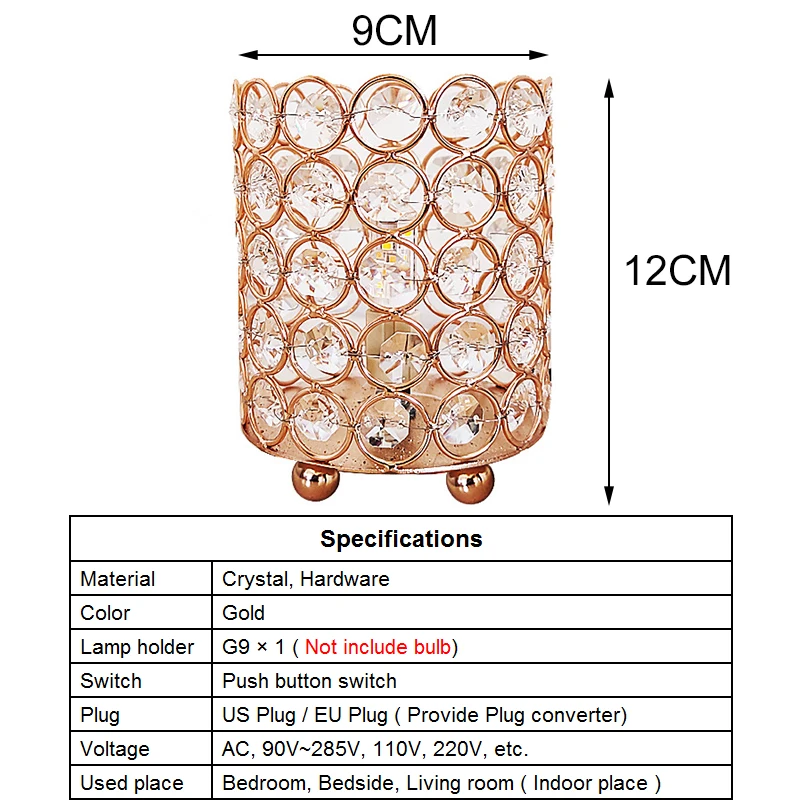 9CM

12CM

| Specifications | |
|---|---|
| Material | Crystal, Hardware |
| Color | Gold |
| Lamp holder | G9 × 1 ( Not include bulb) |
| Switch | Push button switch |
| Plug | US Plug / EU Plug ( Provide Plug converter) |
| Voltage | AC, 90V~285V, 110V, 220V, etc. |
| Used place | Bedroom, Bedside, Living room ( Indoor place ) |